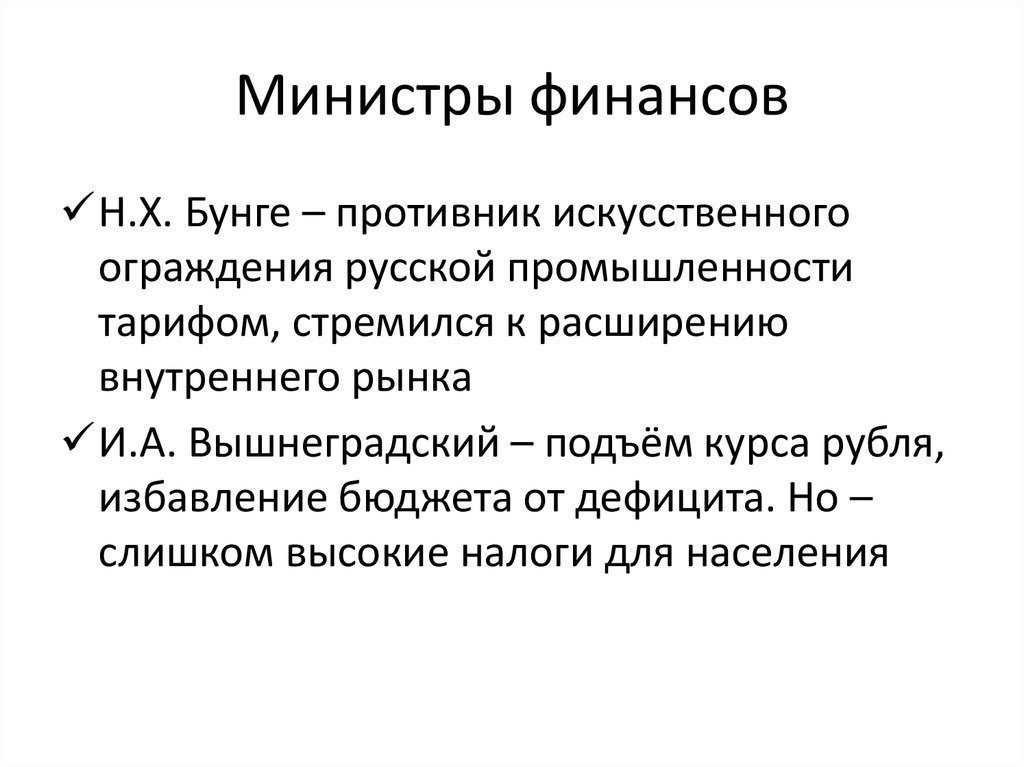 Министры финансов

✓ Н.Х. Бунге – противник искусственного ограждения русской промышленности тарифом, стремился к расширению внутреннего рынка

✓ И.А. Вышнеградский – подъём курса рубля, избавление бюджета от дефицита. Но – слишком высокие налоги для населения